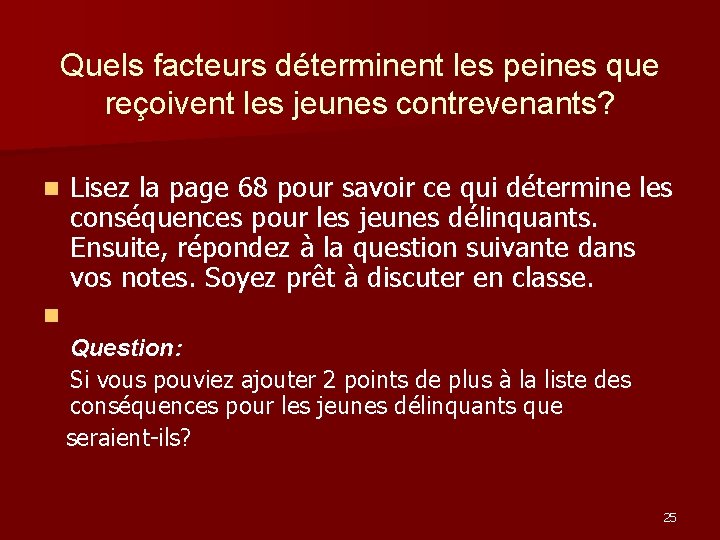 Quels facteurs déterminent les peines que reçoivent les jeunes contrevenants?

Lisez la page 68 pour savoir ce qui détermine les conséquences pour les jeunes délinquants. Ensuite, répondez à la question suivante dans vos notes. Soyez prêt à discuter en classe.

Question:

Si vous pouviez ajouter 2 points de plus à la liste des conséquences pour les jeunes délinquants que seraient-ils?

25